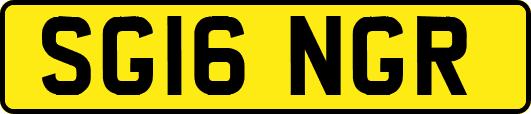 SG16 NGR